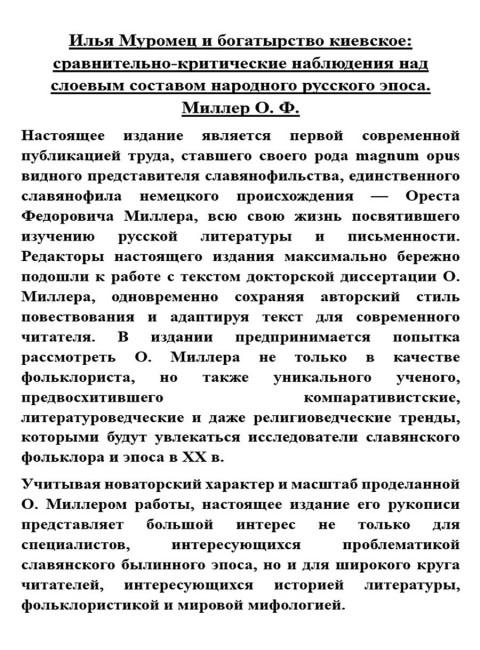 Илья Муромец и богатырство киевское: сравнительно-критические наблюдения над слоевым составом народного русского эпоса. Миллер О. Ф.

Настоящее издание является первой современной публикацией труда, ставшего своего рода magnum opus видного представителя славянофильства, единственного славянофила немецкого происхождения — Ореста Федоровича Миллера, всю свою жизнь посвятившего изучению русской литературы и письменности. Редакторы настоящего издания максимально бережно подошли к работе с текстом докторской диссертации О. Миллера, одновременно сохраняя авторский стиль повествования и адаптируя текст для современного читателя. В издании предпринимается попытка рассмотреть О. Миллера не только в качестве фольклориста, но также уникального ученого, предвосхитившего компаративистские, литературоведческие и даже религиоведческие тренды, которыми будут увлекаться исследователи славянского фольклора и эпоса в XX в.

Учитывая новаторский характер и масштаб проделанной О. Миллером работы, настоящее издание его рукописи представляет большой интерес не только для специалистов, интересующихся проблематикой славянского былинного эпоса, но и для широкого круга читателей, интересующихся историей литературы, фольклористикой и мировой мифологией.